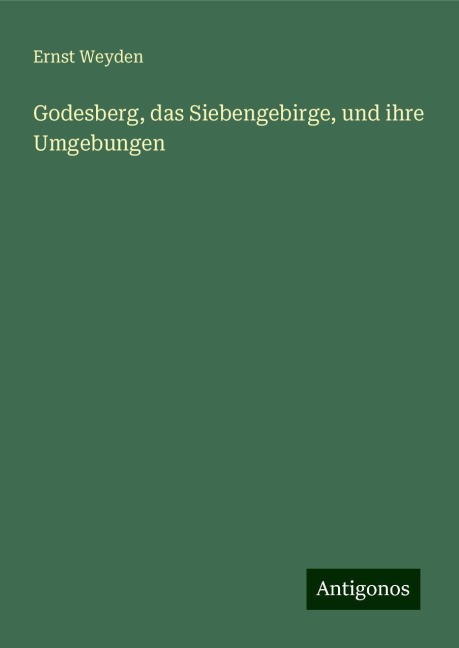 Ernst Weyden

Godesberg, das Siebengebirge, und ihre Umgebungen

Antigonos